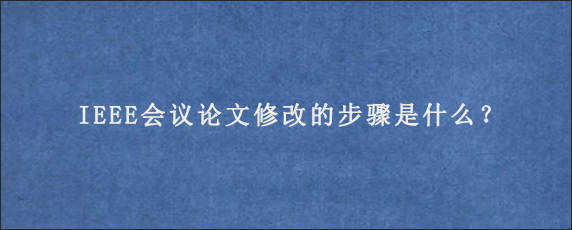 IEEE会议论文修改的步骤是什么？